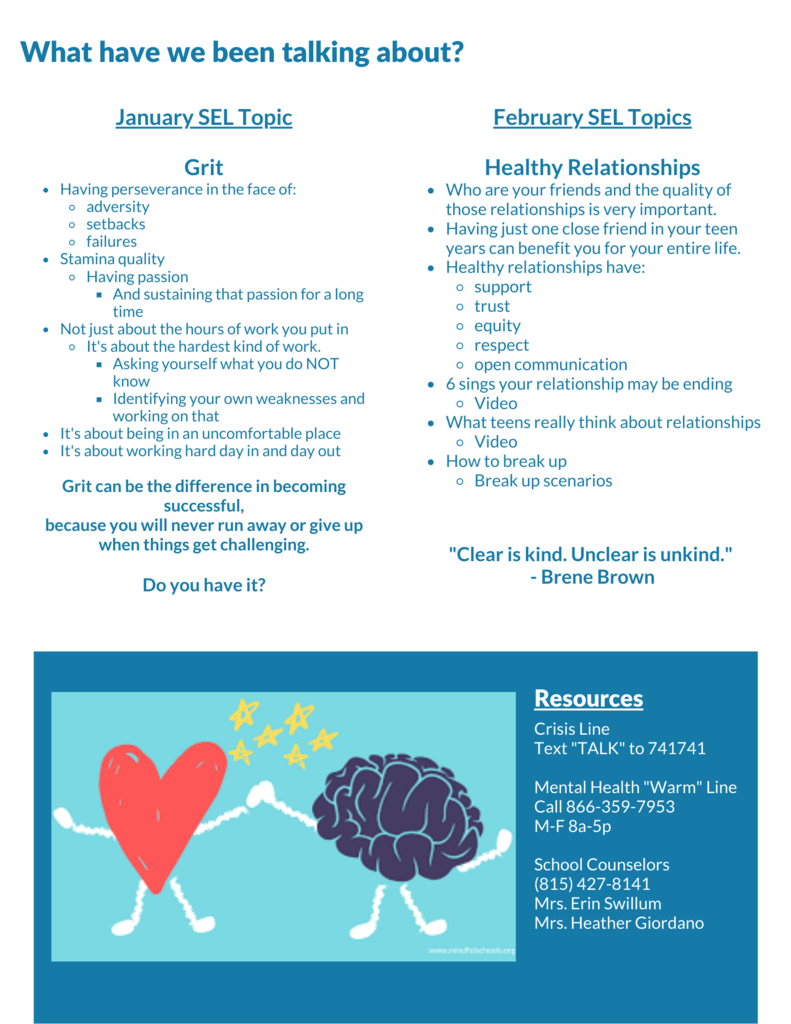 What have we been talking about?

January SEL Topic

Grit

- Having perseverance in the face of:
  - adversity
  - setbacks
  - failures
- Stamina quality
  - Having passion
    - And sustaining that passion for a long time
- Not just about the hours of work you put in
  - It's about the hardest kind of work.
    - Asking yourself what you do NOT know
    - Identifying your own weaknesses and working on that
- It's about being in an uncomfortable place
- It's about working hard day in and day out

Grit can be the difference in becoming successful, because you will never run away or give up when things get challenging.

Do you have it?

February SEL Topics

Healthy Relationships

- Who are your friends and the quality of those relationships is very important.
- Having just one close friend in your teen years can benefit you for your entire life.
- Healthy relationships have:
  - support
  - trust
  - equity
  - respect
  - open communication
- 6 sings your relationship may be ending
  - Video
- What teens really think about relationships
  - Video
- How to break up
  - Break up scenarios

"Clear is kind. Unclear is unkind."
- Brene Brown

www.mindfulschools.org

Resources

Crisis Line
Text "TALK" to 741741

Mental Health "Warm" Line
Call 866-359-7953
M-F 8a-5p

School Counselors
(815) 427-8141
Mrs. Erin Swillum
Mrs. Heather Giordano